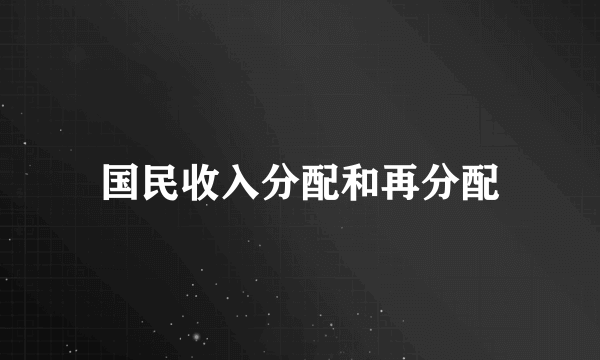 国民收入分配和再分配